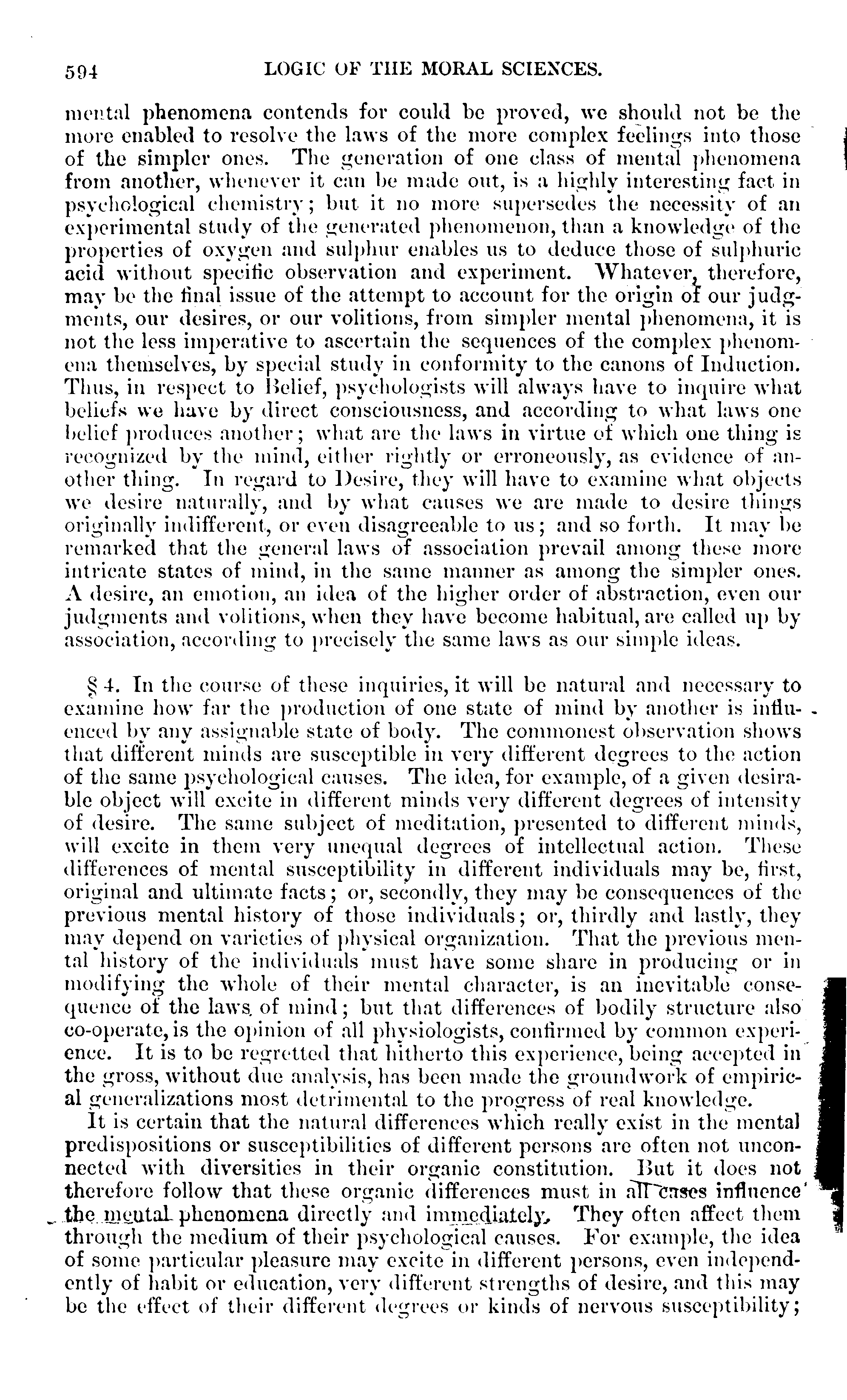 594 LOGIC OF THE MORAL SCIENCES.

mental phenomena contends for could be proved, we should not be the more enabled to resolve the laws of the more complex feelings into those of the simpler ones. The generation of one class of mental phenomena from another, whenever it can be made out, is a highly interesting fact in psychological chemistry; but it no more supersedes the necessity of an experimental study of the generated phenomenon, than a knowledge of the properties of oxygen and sulphur enables us to deduce those of sulphuric acid without specific observation and experiment. Whatever, therefore, may be the final issue of the attempt to account for the origin of our judgments, our desires, or our volitions, from simpler mental phenomena, it is not the less imperative to ascertain the sequences of the complex phenomena themselves, by special study in conformity to the canons of Induction. Thus, in respect to Belief, psychologists will always have to inquire what beliefs we have by direct consciousness, and according to what laws one belief produces another; what are the laws in virtue of which one thing is recognized by the mind, either rightly or erroneously, as evidence of another thing. In regard to Desire, they will have to examine what objects we desire naturally, and by what causes we are made to desire things originally indifferent, or even disagreeable to us; and so forth. It may be remarked that the general laws of association prevail among these more intricate states of mind, in the same manner as among the simpler ones. A desire, an emotion, an idea of the higher order of abstraction, even our judgments and volitions, when they have become habitual, are called up by association, according to precisely the same laws as our simple ideas.

§ 4. In the course of these inquiries, it will be natural and necessary to examine how far the production of one state of mind by another is influenced by any assignable state of body. The commonest observation shows that different minds are susceptible in very different degrees to the action of the same psychological causes. The idea, for example, of a given desirable object will excite in different minds very different degrees of intensity of desire. The same subject of meditation, presented to different minds, will excite in them very unequal degrees of intellectual action. These differences of mental susceptibility in different individuals may be, first, original and ultimate facts; or, secondly, they may be consequences of the previous mental history of those individuals; or, thirdly and lastly, they may depend on varieties of physical organization. That the previous mental history of the individuals must have some share in producing or in modifying the whole of their mental character, is an inevitable consequence of the laws of mind; but that differences of bodily structure also co-operate, is the opinion of all physiologists, confirmed by common experience. It is to be regretted that hitherto this experience, being accepted in the gross, without due analysis, has been made the groundwork of empirical generalizations most detrimental to the progress of real knowledge.

It is certain that the natural differences which really exist in the mental predispositions or susceptibilities of different persons are often not unconnected with diversities in their organic constitution. But it does not therefore follow that these organic differences must in all cases influence the mental phenomena directly and immediately. They often affect them through the medium of their psychological causes. For example, the idea of some particular pleasure may excite in different persons, even independently of habit or education, very different strengths of desire, and this may be the effect of their different degrees or kinds of nervous susceptibility;